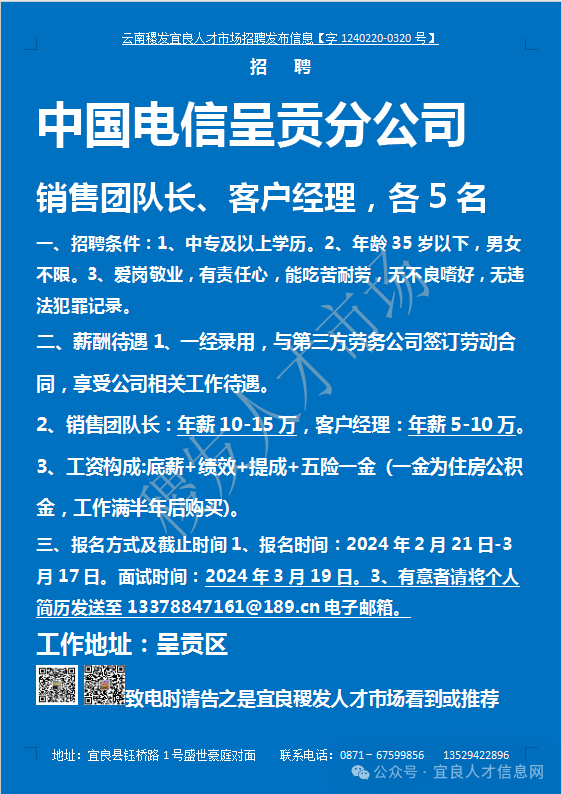 云南稷发宜良人才市场招聘发布信息【字 1240220-0320 号】

招　聘

中国电信呈贡分公司

销售团队长、客户经理，各 5 名

一、招聘条件：1、中专及以上学历。2、年龄 35 岁以下，男女不限。3、爱岗敬业，有责任心，能吃苦耐劳，无不良嗜好，无违法犯罪记录。

二、薪酬待遇 1、一经录用，与第三方劳务公司签订劳动合同，享受公司相关工作待遇。

2、销售团队长：年薪 10-15 万，客户经理：年薪 5-10 万。

3、工资构成:底薪+绩效+提成+五险一金（一金为住房公积金，工作满半年后购买）。

三、报名方式及截止时间 1、报名时间：2024 年 2 月 21 日-3 月 17 日。面试时间：2024 年 3 月 19 日。3、有意者请将个人简历发送至 13378847161@189.cn 电子邮箱。

工作地址：呈贡区

致电时请告之是宜良稷发人才市场看到或推荐

稷发人才市场

地址：宜良县钰桥路 1 号盛世豪庭对面　　联系电话：0871－67599856　13529422896

公众号 · 宜良人才信息网